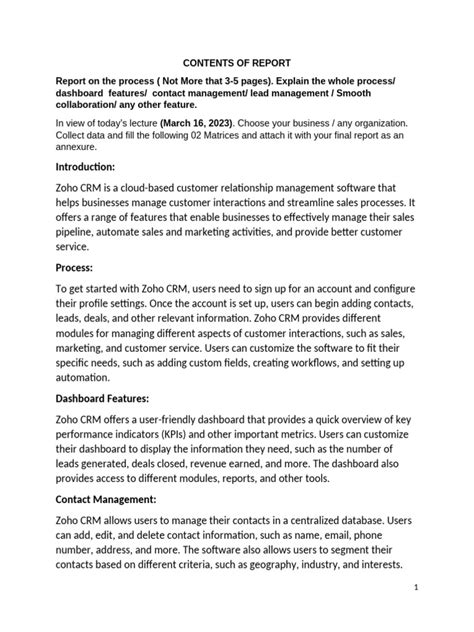 CONTENTS OF REPORT

Report on the process ( Not More that 3-5 pages). Explain the whole process/ dashboard features/ contact management/ lead management / Smooth collaboration/ any other feature.

In view of today's lecture (March 16, 2023). Choose your business / any organization. Collect data and fill the following 02 Matrices and attach it with your final report as an annexure.

Introduction:

Zoho CRM is a cloud-based customer relationship management software that helps businesses manage customer interactions and streamline sales processes. It offers a range of features that enable businesses to effectively manage their sales pipeline, automate sales and marketing activities, and provide better customer service.

Process:

To get started with Zoho CRM, users need to sign up for an account and configure their profile settings. Once the account is set up, users can begin adding contacts, leads, deals, and other relevant information. Zoho CRM provides different modules for managing different aspects of customer interactions, such as sales, marketing, and customer service. Users can customize the software to fit their specific needs, such as adding custom fields, creating workflows, and setting up automation.

Dashboard Features:

Zoho CRM offers a user-friendly dashboard that provides a quick overview of key performance indicators (KPIs) and other important metrics. Users can customize their dashboard to display the information they need, such as the number of leads generated, deals closed, revenue earned, and more. The dashboard also provides access to different modules, reports, and other tools.

Contact Management:

Zoho CRM allows users to manage their contacts in a centralized database. Users can add, edit, and delete contact information, such as name, email, phone number, address, and more. The software also allows users to segment their contacts based on different criteria, such as geography, industry, and interests.

1